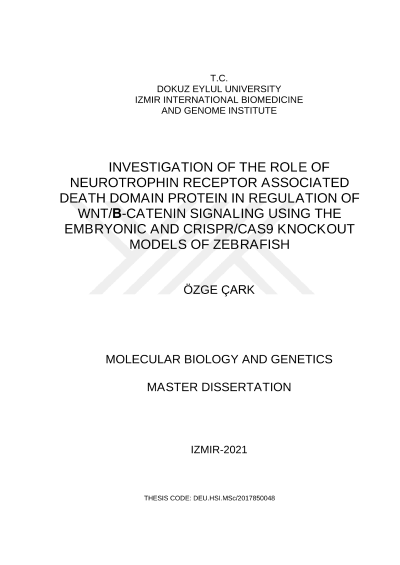 T.C.
DOKUZ EYLUL UNIVERSITY
IZMIR INTERNATIONAL BIOMEDICINE
AND GENOME INSTITUTE

INVESTIGATION OF THE ROLE OF NEUROTROPHIN RECEPTOR ASSOCIATED DEATH DOMAIN PROTEIN IN REGULATION OF WNT/B-CATENIN SIGNALING USING THE EMBRYONIC AND CRISPR/CAS9 KNOCKOUT MODELS OF ZEBRAFISH

ÖZGE ÇARK

MOLECULAR BIOLOGY AND GENETICS

MASTER DISSERTATION

IZMIR-2021

THESIS CODE: DEU.HSI.MSc/2017850048